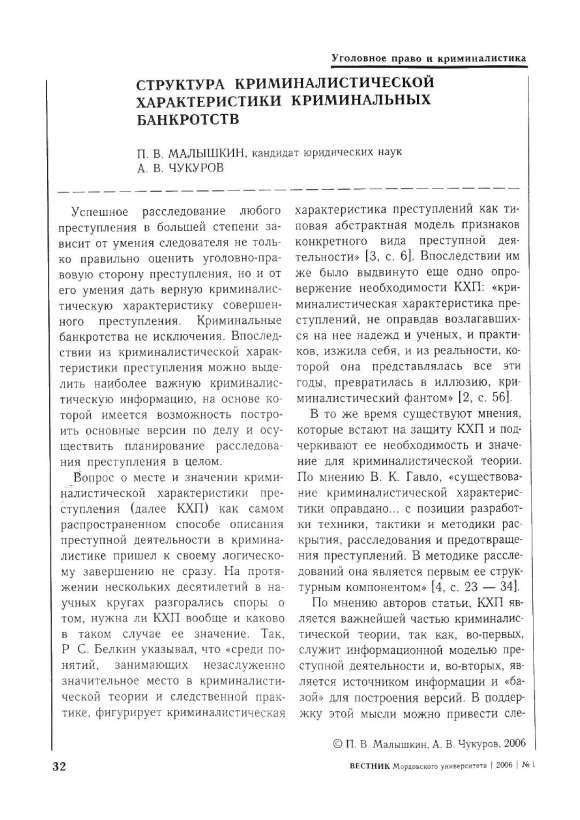 Уголовное право и криминалистика

СТРУКТУРА КРИМИНАЛИСТИЧЕСКОЙ ХАРАКТЕРИСТИКИ КРИМИНАЛЬНЫХ БАНКРОТСТВ

П. В. МАЛЫШКИН, кандидат юридических наук
А. В. ЧУКУРОВ

Успешное расследование любого преступления в большей степени зависит от умения следователя не только правильно оценить уголовно-правовую сторону преступления, но и от его умения дать верную криминалистическую характеристику совершенного преступления. Криминальные банкротства не исключения. Впоследствии из криминалистической характеристики преступления можно выделить наиболее важную криминалистическую информацию, на основе которой имеется возможность построить основные версии по делу и осуществить планирование расследования преступления в целом.

Вопрос о месте и значении криминалистической характеристики преступления (далее КХП) как самом распространенном способе описания преступной деятельности в криминалистике пришел к своему логическому завершению не сразу. На протяжении нескольких десятилетий в научных кругах разгорались споры о том, нужна ли КХП вообще и каково в таком случае ее значение. Так, Р. С. Белкин указывал, что «среди понятий, занимающих незаслуженно значительное место в криминалистической теории и следственной практике, фигурирует криминалистическая характеристика преступлений как типовая абстрактная модель признаков конкретного вида преступной деятельности» [3, с. 6]. Впоследствии им же было выдвинуто еще одно опровержение необходимости КХП: «криминалистическая характеристика преступлений, не оправдав возлагавшихся на нее надежд и ученых, и практиков, изжила себя, и из реальности, которой она представлялась все эти годы, превратилась в иллюзию, криминалистический фантом» [2, с. 56].

В то же время существуют мнения, которые встают на защиту КХП и подчеркивают ее необходимость и значение для криминалистической теории. По мнению В. К. Гавло, «существование криминалистической характеристики оправдано... с позиции разработки техники, тактики и методики раскрытия, расследования и предотвращения преступлений. В методике расследований она является первым ее структурным компонентом» [4, с. 23 — 34].

По мнению авторов статьи, КХП является важнейшей частью криминалистической теории, так как, во-первых, служит информационной моделью преступной деятельности и, во-вторых, является источником информации и «базой» для построения версий. В поддержку этой мысли можно привести сле-

© П. В. Малышкин, А. В. Чукуров, 2006

32

ВЕСТНИК Мордовского университета | 2006 | № 1